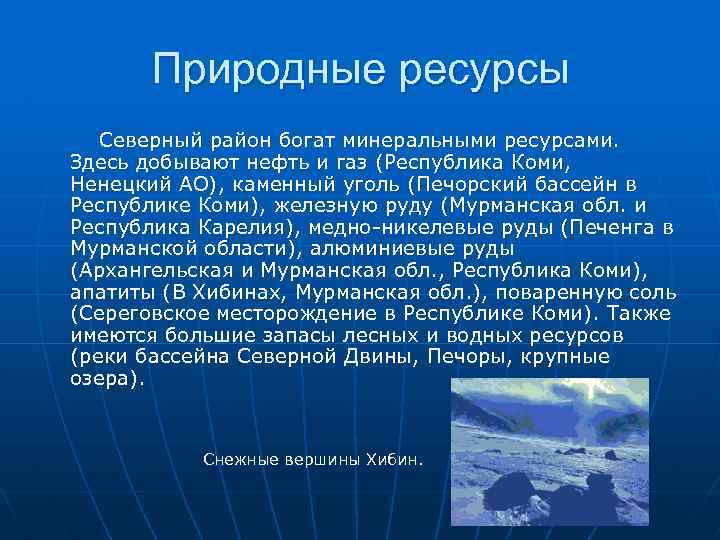 Природные ресурсы

Северный район богат минеральными ресурсами. Здесь добывают нефть и газ (Республика Коми, Ненецкий АО), каменный уголь (Печорский бассейн в Республике Коми), железную руду (Мурманская обл. и Республика Карелия), медно-никелевые руды (Печенга в Мурманской области), алюминиевые руды (Архангельская и Мурманская обл., Республика Коми), апатиты (В Хибинах, Мурманская обл.), поваренную соль (Сереговское месторождение в Республике Коми). Также имеются большие запасы лесных и водных ресурсов (реки бассейна Северной Двины, Печоры, крупные озера).

Снежные вершины Хибин.